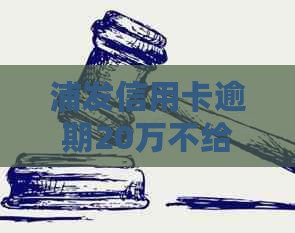 浦发信用卡逾期20万不给